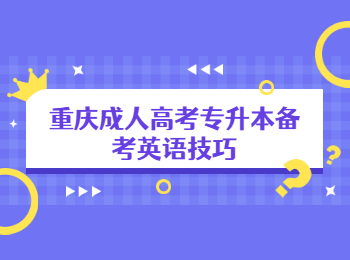 重庆成人高考专升本备考英语技巧